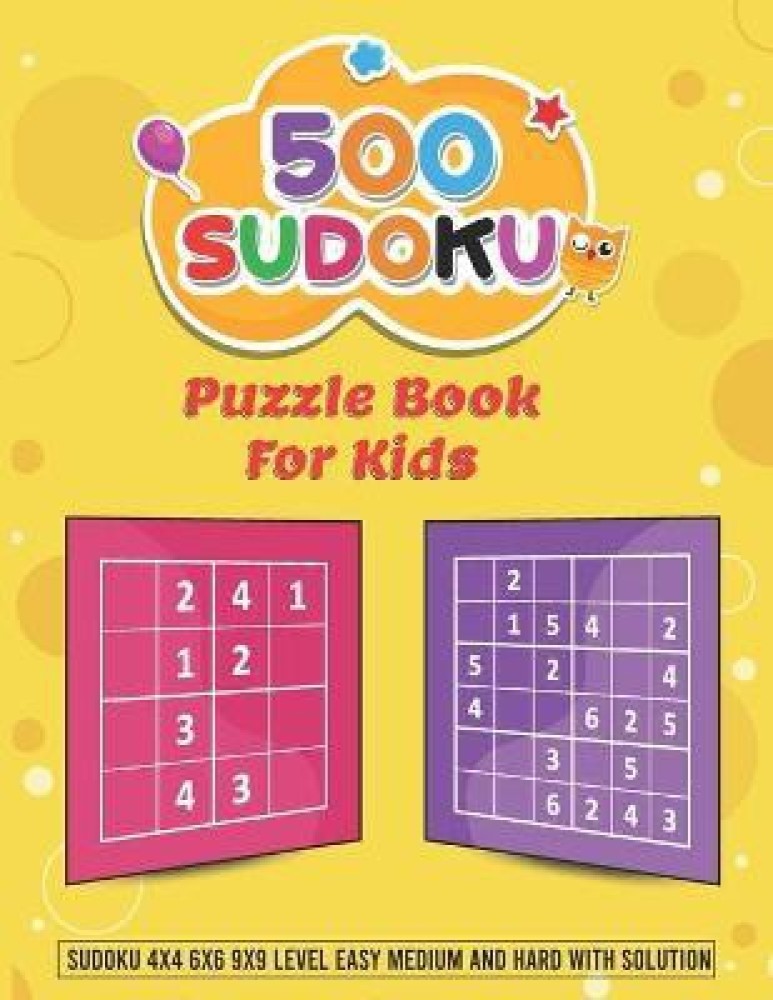 500
SUDOKU

Puzzle Book
For Kids

|   | 2 | 4 | 1 |
|---|---|---|---|
|   | 1 | 2 |   |
|   | 3 |   |   |
|   | 4 | 3 |   |

|   | 2 |   |   |   |   |
|---|---|---|---|---|---|
|   | 1 | 5 | 4 |   | 2 |
| 5 |   | 2 |   |   | 4 |
| 4 |   |   | 6 | 2 | 5 |
|   |   | 3 |   | 5 |   |
|   |   | 6 | 2 | 4 | 3 |

SUDOKU 4X4 6X6 9X9 LEVEL EASY MEDIUM AND HARD WITH SOLUTION